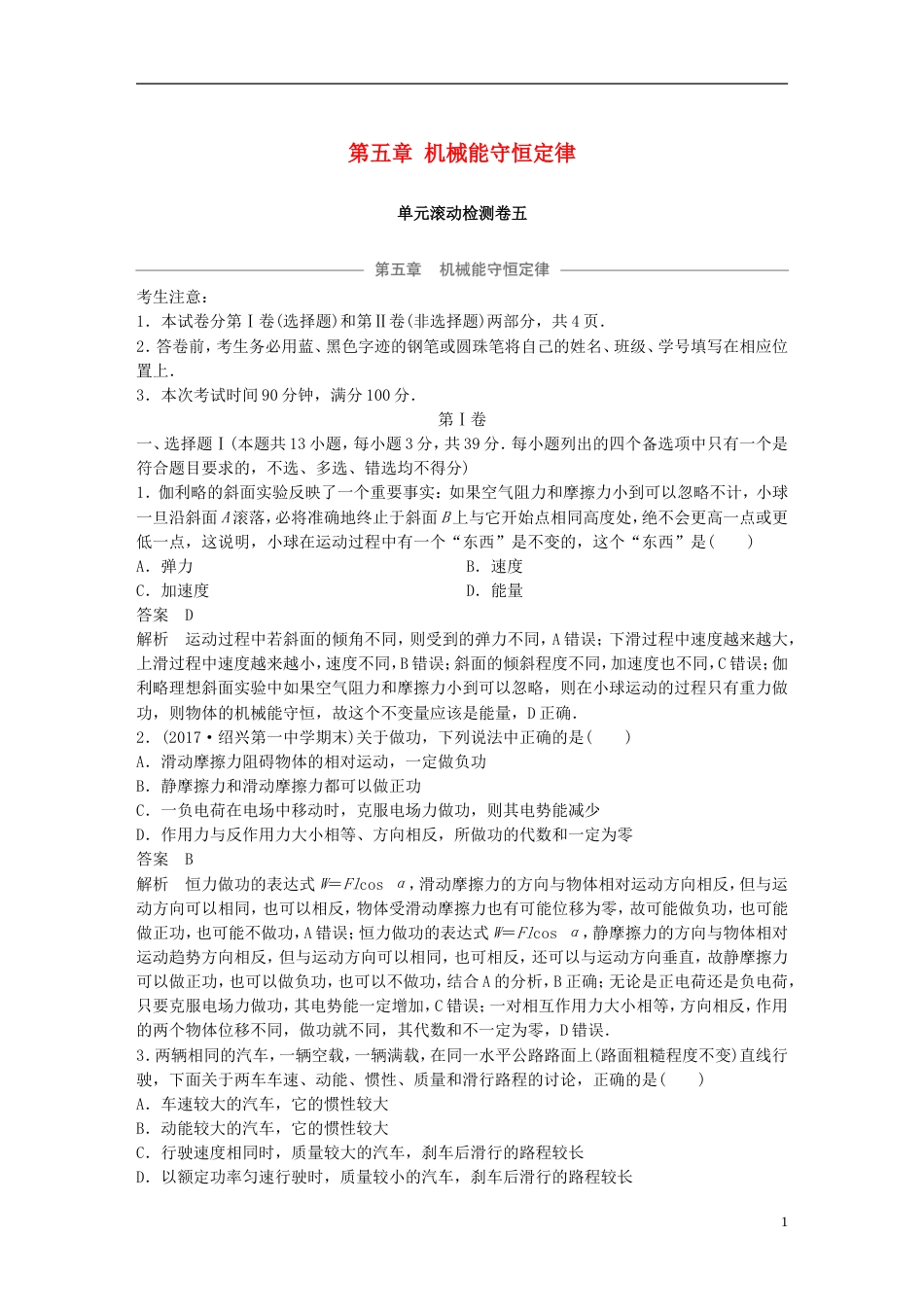 第五章 机械能守恒定律

单元滚动检测卷五

第五章 机械能守恒定律

考生注意：
1．本试卷分第Ⅰ卷(选择题)和第Ⅱ卷(非选择题)两部分，共4页．
2．答卷前，考生务必用蓝、黑色字迹的钢笔或圆珠笔将自己的姓名、班级、学号填写在相应位置上．
3．本次考试时间90分钟，满分100分．

第Ⅰ卷

一、选择题Ⅰ(本题共13小题，每小题3分，共39分．每小题列出的四个备选项中只有一个是符合题目要求的，不选、多选、错选均不得分)
1．伽利略的斜面实验反映了一个重要事实：如果空气阻力和摩擦力小到可以忽略不计，小球一旦沿斜面$A$滚落，必将准确地终止于斜面$B$上与它开始点相同高度处，绝不会更高一点或更低一点，这说明，小球在运动过程中有一个“东西”是不变的，这个“东西”是(　　)
A．弹力
B．速度
C．加速度
D．能量
答案　D
解析　运动过程中若斜面的倾角不同，则受到的弹力不同，A错误；下滑过程中速度越来越大，上滑过程中速度越来越小，速度不同，B错误；斜面的倾斜程度不同，加速度也不同，C错误；伽利略理想斜面实验中如果空气阻力和摩擦力小到可以忽略，则在小球运动的过程只有重力做功，则物体的机械能守恒，故这个不变量应该是能量，D正确．
2．(2017·绍兴第一中学期末)关于做功，下列说法中正确的是(　　)
A．滑动摩擦力阻碍物体的相对运动，一定做负功
B．静摩擦力和滑动摩擦力都可以做正功
C．一负电荷在电场中移动时，克服电场力做功，则其电势能减少
D．作用力与反作用力大小相等、方向相反，所做功的代数和一定为零
答案　B
解析　恒力做功的表达式$W=Fl\cos\alpha$，滑动摩擦力的方向与物体相对运动方向相反，但与运动方向可以相同，也可以相反，物体受滑动摩擦力也有可能位移为零，故可能做负功，也可能做正功，也可能不做功，A错误；恒力做功的表达式$W=Fl\cos\alpha$，静摩擦力的方向与物体相对运动趋势方向相反，但与运动方向可以相同，也可相反，还可以与运动方向垂直，故静摩擦力可以做正功，也可以做负功，也可以不做功，结合A的分析，B正确；无论是正电荷还是负电荷，只要克服电场力做功，其电势能一定增加，C错误；一对相互作用力大小相等，方向相反，作用的两个物体位移不同，做功就不同，其代数和不一定为零，D错误．
3．两辆相同的汽车，一辆空载，一辆满载，在同一水平公路路面上(路面粗糙程度不变)直线行驶，下面关于两车车速、动能、惯性、质量和滑行路程的讨论，正确的是(　　)
A．车速较大的汽车，它的惯性较大
B．动能较大的汽车，它的惯性较大
C．行驶速度相同时，质量较大的汽车，刹车后滑行的路程较长
D．以额定功率匀速行驶时，质量较小的汽车，刹车后滑行的路程较长

1